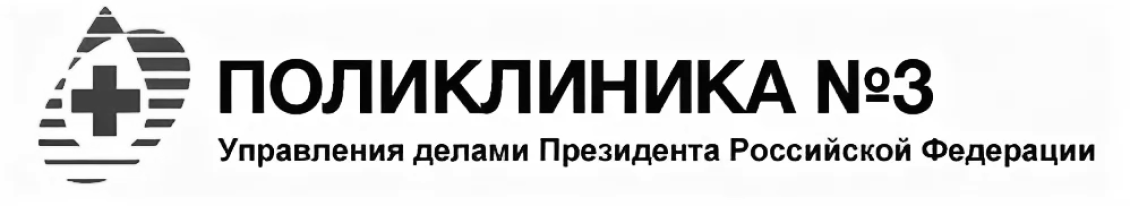 ПОЛИКЛИНИКА №3
Управления делами Президента Российской Федерации